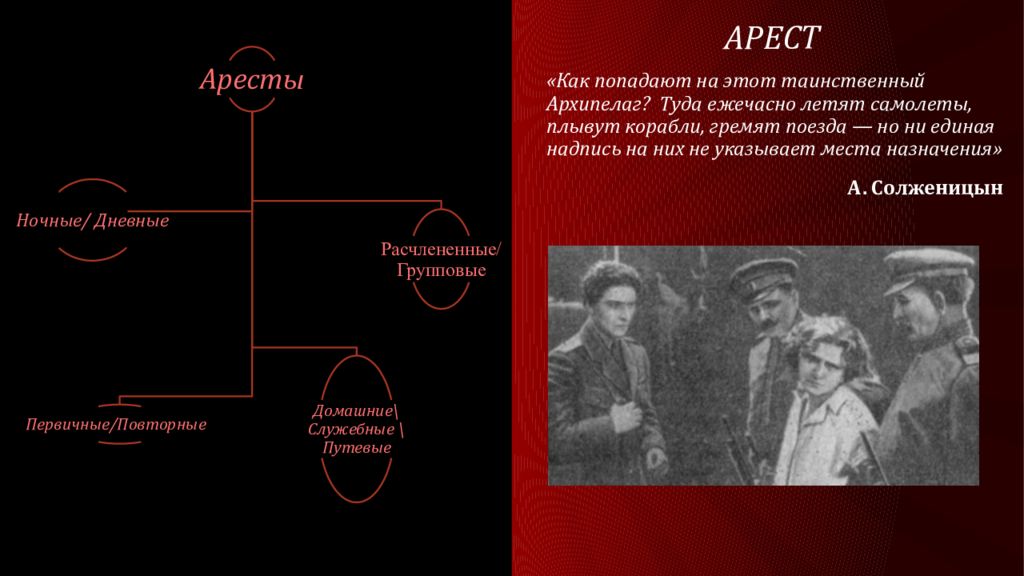 Аресты

Ночные/ Дневные

Расчлененные/ Групповые

Первичные/Повторные

Домашние\ Служебные \ Путевые

АРЕСТ

«Как попадают на этот таинственный Архипелаг? Туда ежечасно летят самолеты, плывут корабли, гремят поезда — но ни единая надпись на них не указывает места назначения»

А. Солженицын